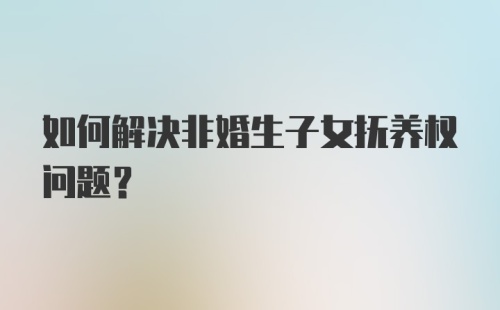 如何解决非婚生子女抚养权问题？